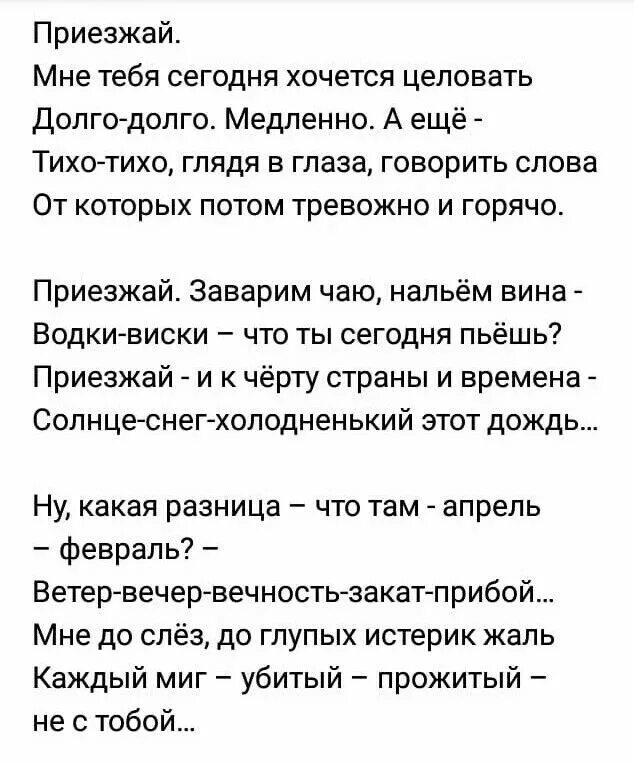 Приезжай.
Мне тебя сегодня хочется целовать
Долго-долго. Медленно. А ещё -
Тихо-тихо, глядя в глаза, говорить слова
От которых потом тревожно и горячо.

Приезжай. Заварим чаю, нальём вина -
Водки-виски – что ты сегодня пьёшь?
Приезжай - и к чёрту страны и времена -
Солнце-снег-холодненький этот дождь...

Ну, какая разница – что там - апрель
– февраль? –
Ветер-вечер-вечность-закат-прибой...
Мне до слёз, до глупых истерик жаль
Каждый миг – убитый – прожитый –
не с тобой...